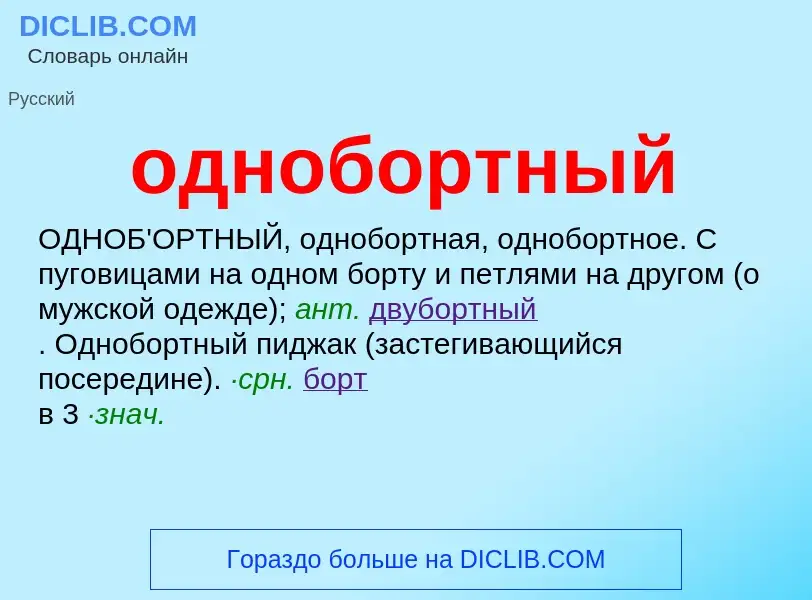 DICLIB.COM
Словарь онлайн

Русский

однобортный

ОДНОБ'ОРТНЫЙ, однобортная, однобортное. С пуговицами на одном борту и петлями на другом (о мужской одежде); ант. двубортный
. Однобортный пиджак (застегивающийся посередине). ·срн. борт
в 3 ·знач.

Гораздо больше на DICLIB.COM